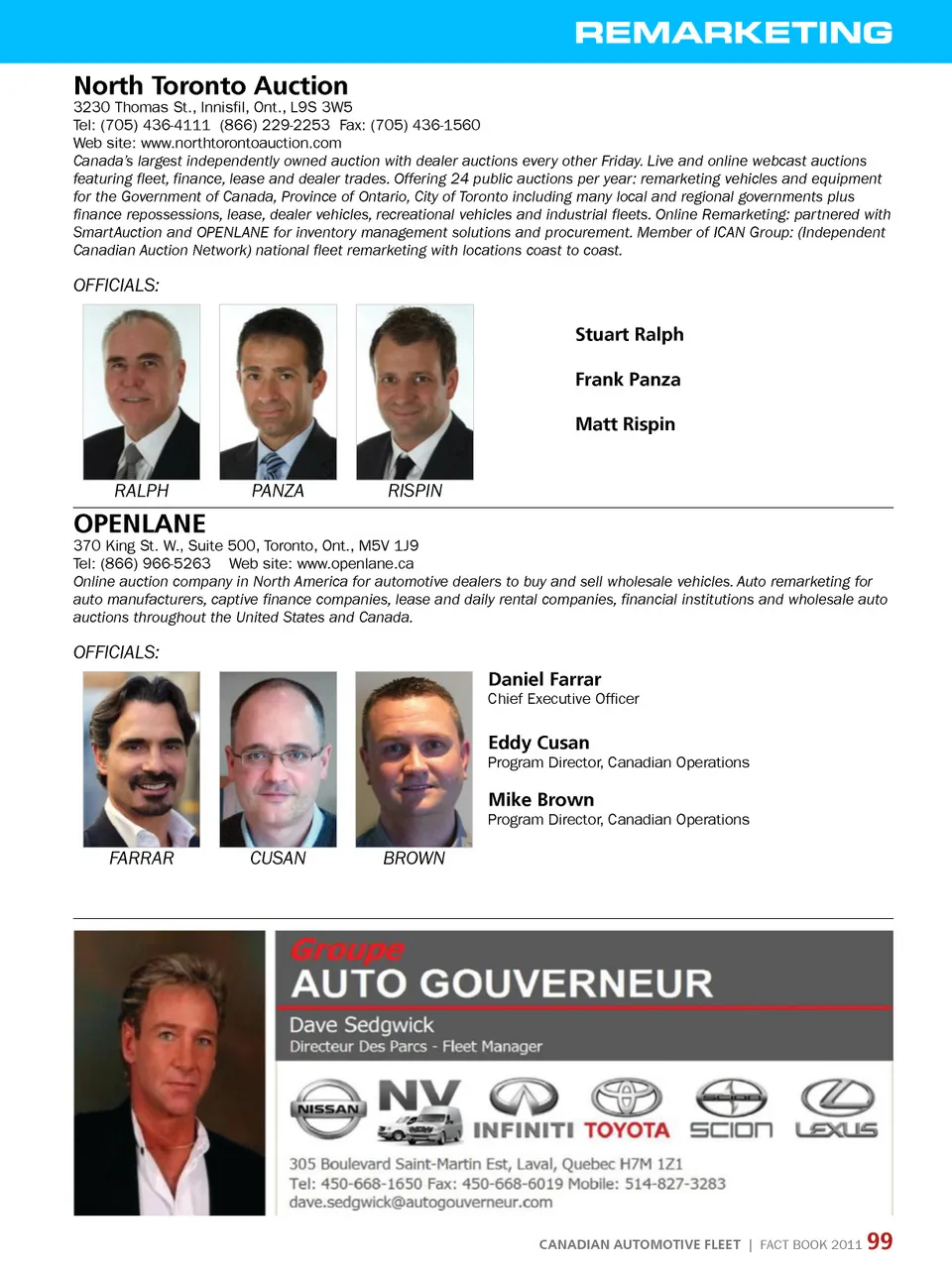 REMARKETING

North Toronto Auction
3230 Thomas St., Innisfil, Ont., L9S 3W5
Tel: (705) 436-4111 (866) 229-2253 Fax: (705) 436-1560
Web site: www.northtorontoauction.com
Canada's largest independently owned auction with dealer auctions every other Friday. Live and online webcast auctions featuring fleet, finance, lease and dealer trades. Offering 24 public auctions per year: remarketing vehicles and equipment for the Government of Canada, Province of Ontario, City of Toronto including many local and regional governments plus finance repossessions, lease, dealer vehicles, recreational vehicles and industrial fleets. Online Remarketing: partnered with SmartAuction and OPENLANE for inventory management solutions and procurement. Member of ICAN Group: (Independent Canadian Auction Network) national fleet remarketing with locations coast to coast.

OFFICIALS:

RALPH PANZA RISPIN

Stuart Ralph

Frank Panza

Matt Rispin

OPENLANE
370 King St. W., Suite 500, Toronto, Ont., M5V 1J9
Tel: (866) 966-5263 Web site: www.openlane.ca
Online auction company in North America for automotive dealers to buy and sell wholesale vehicles. Auto remarketing for auto manufacturers, captive finance companies, lease and daily rental companies, financial institutions and wholesale auto auctions throughout the United States and Canada.

OFFICIALS:

FARRAR CUSAN BROWN

Daniel Farrar
Chief Executive Officer

Eddy Cusan
Program Director, Canadian Operations

Mike Brown
Program Director, Canadian Operations

Groupe
AUTO GOUVERNEUR
Dave Sedgwick
Directeur Des Parcs - Fleet Manager
NISSAN NV INFINITI TOYOTA SCION LEXUS
305 Boulevard Saint-Martin Est, Laval, Quebec H7M 1Z1
Tel: 450-668-1650 Fax: 450-668-6019 Mobile: 514-827-3283
dave.sedgwick@autogouverneur.com

CANADIAN AUTOMOTIVE FLEET | FACT BOOK 2011 99